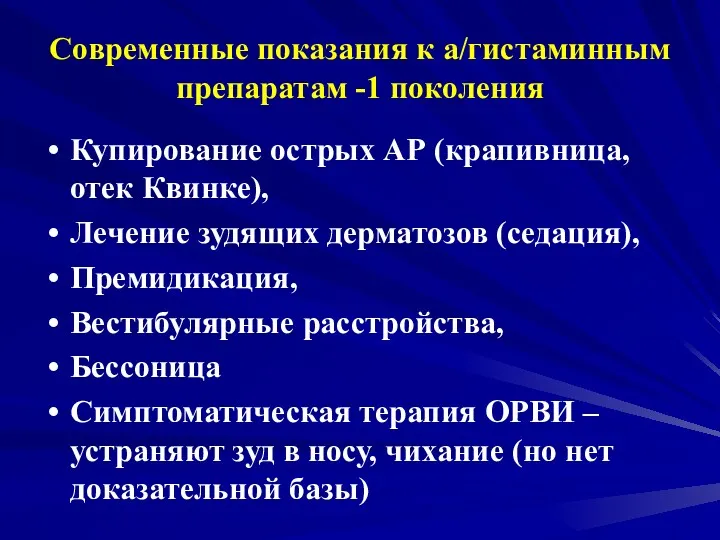 Современные показания к а/гистаминным препаратам -1 поколения

• Купирование острых АР (крапивница, отек Квинке),
• Лечение зудящих дерматозов (седация),
• Премидикация,
• Вестибулярные расстройства,
• Бессоница
• Симптоматическая терапия ОРВИ – устраняют зуд в носу, чихание (но нет доказательной базы)